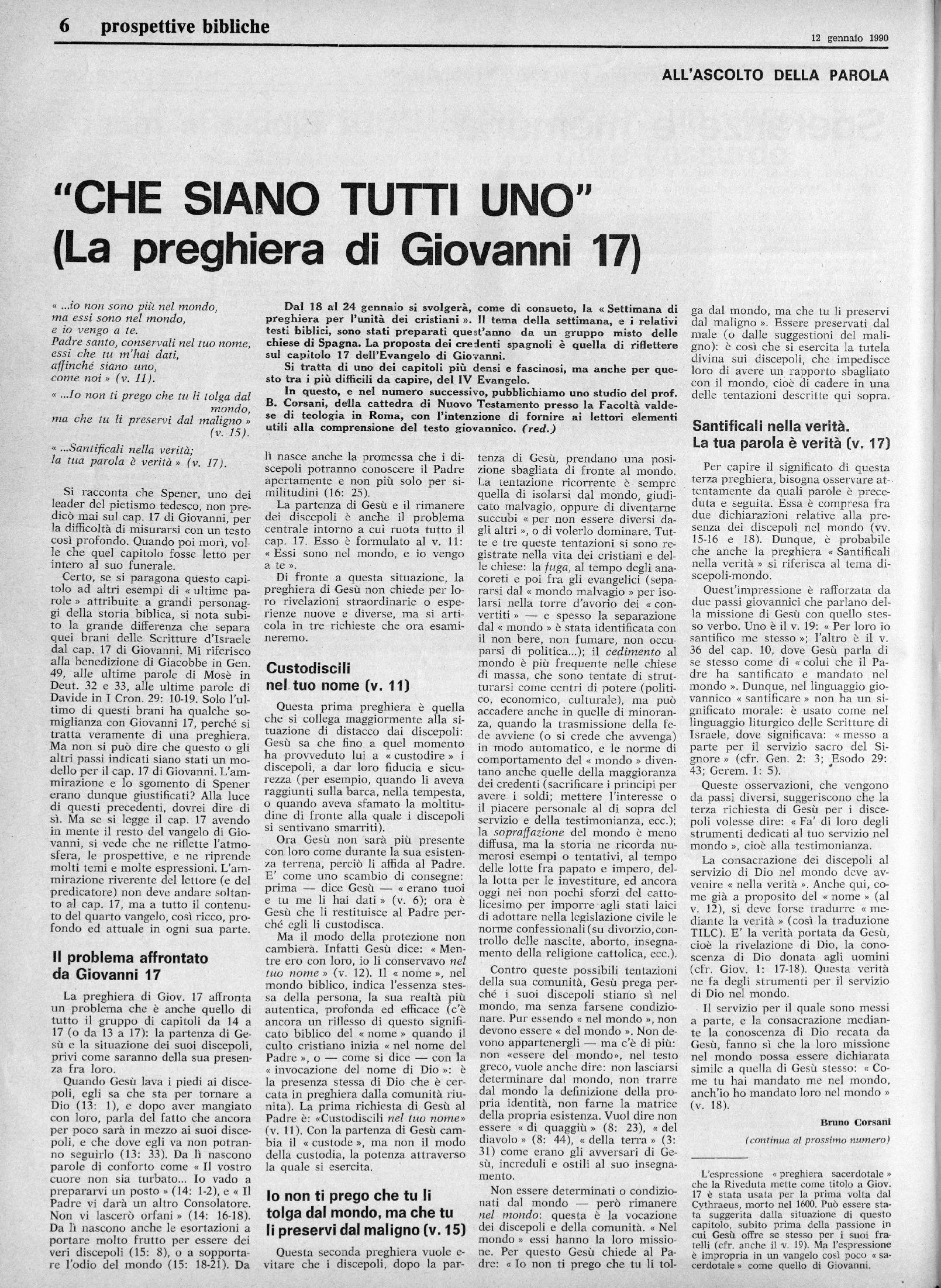 6 prospettive bibliche

12 gennaio 1990

ALL'ASCOLTO DELLA PAROLA

"CHE SIANO TUTTI UNO"
(La preghiera di Giovanni 17)

« ...io non sono più nel mondo, ma essi sono nel mondo, e io vengo a te. Padre santo, conservali nel tuo nome, essi che tu m'hai dati, affinché siano uno, come noi » (v. 11).

« ...Io non ti prego che tu li tolga dal mondo, ma che tu li preservi dal maligno » (v. 15).

« ...Santificali nella verità; la tua parola è verità » (v. 17).

Dal 18 al 24 gennaio si svolgerà, come di consueto, la « Settimana di preghiera per l'unità dei cristiani ». Il tema della settimana, e i relativi testi biblici, sono stati preparati quest'anno da un gruppo misto delle chiese di Spagna. La proposta dei credenti spagnoli è quella di riflettere sul capitolo 17 dell'Evangelo di Giovanni.

Si tratta di uno dei capitoli più densi e fascinosi, ma anche per questo tra i più difficili da capire, del IV Evangelo.

In questo, e nel numero successivo, pubblichiamo uno studio del prof. B. Corsani, della cattedra di Nuovo Testamento presso la Facoltà valdese di teologia in Roma, con l'intenzione di fornire ai lettori elementi utili alla comprensione del testo giovannico. (red.)

Si racconta che Spener, uno dei leader del pietismo tedesco, non predicò mai sul cap. 17 di Giovanni, per la difficoltà di misurarsi con un testo così profondo. Quando poi morì, volle che quel capitolo fosse letto per intero al suo funerale.

Certo, se si paragona questo capitolo ad altri esempi di « ultime parole » attribuite a grandi personaggi della storia biblica, si nota subito la grande differenza che separa quei brani delle Scritture d'Israele dal cap. 17 di Giovanni. Mi riferisco alla benedizione di Giacobbe in Gen. 49, alle ultime parole di Mosè in Deut. 32 e 33, alle ultime parole di Davide in I Cron. 29: 10-19. Solo l'ultimo di questi brani ha qualche somiglianza con Giovanni 17, perché si tratta veramente di una preghiera. Ma non si può dire che questo o gli altri passi indicati siano stati un modello per il cap. 17 di Giovanni. L'ammirazione e lo sgomento di Spener erano dunque giustificati? Alla luce di questi precedenti, dovrei dire di sì. Ma se si legge il cap. 17 avendo in mente il resto del vangelo di Giovanni, si vede che ne riflette l'atmosfera, le prospettive, e ne riprende molti temi e molte espressioni. L'ammirazione riverente del lettore (e del predicatore) non deve andare soltanto al cap. 17, ma a tutto il contenuto del quarto vangelo, così ricco, profondo ed attuale in ogni sua parte.

Il problema affrontato da Giovanni 17

La preghiera di Giov. 17 affronta un problema che è anche quello di tutto il gruppo di capitoli da 14 a 17 (o da 13 a 17): la partenza di Gesù e la situazione dei suoi discepoli, privi come saranno della sua presenza fra loro.

Quando Gesù lava i piedi ai discepoli, egli sa che sta per tornare a Dio (13: 1), e dopo aver mangiato con loro, parla del fatto che ancora per poco sarà in mezzo ai suoi discepoli, e che dove egli va non potranno seguirlo (13: 33). Da lì nascono parole di conforto come « Il vostro cuore non sia turbato... Io vado a prepararvi un posto » (14: 1-2), e « Il Padre vi darà un altro Consolatore. Non vi lascerò orfani » (14: 16-18). Da lì nascono anche le esortazioni a portare molto frutto per essere dei veri discepoli (15: 8), o a sopportare l'odio del mondo (15: 18-21). Da lì nasce anche la promessa che i discepoli potranno conoscere il Padre apertamente e non più solo per similitudini (16: 25).

La partenza di Gesù e il rimanere dei discepoli è anche il problema centrale intorno a cui ruota tutto il cap. 17. Esso è formulato al v. 11: « Essi sono nel mondo, e io vengo a te ».

Di fronte a questa situazione, la preghiera di Gesù non chiede per loro rivelazioni straordinarie o esperienze nuove e diverse, ma si articola in tre richieste che ora esamineremo.

Custodiscili nel tuo nome (v. 11)

Questa prima preghiera è quella che si collega maggiormente alla situazione di distacco dai discepoli: Gesù sa che fino a quel momento ha provveduto lui a « custodire » i discepoli, a dar loro fiducia e sicurezza (per esempio, quando li aveva raggiunti sulla barca, nella tempesta, o quando aveva sfamato la moltitudine di fronte alla quale i discepoli si sentivano smarriti).

Ora Gesù non sarà più presente con loro come durante la sua esistenza terrena, perciò li affida al Padre. E' come uno scambio di consegne: prima — dice Gesù — « erano tuoi e tu me li hai dati » (v. 6); ora è Gesù che li restituisce al Padre perché egli li custodisca.

Ma il modo della protezione non cambierà. Infatti Gesù dice: « Mentre ero con loro, io li conservavo nel tuo nome » (v. 12). Il « nome », nel mondo biblico, indica l'essenza stessa della persona, la sua realtà più autentica, profonda ed efficace (c'è ancora un riflesso di questo significato biblico del « nome » quando il culto cristiano inizia « nel nome del Padre », o — come si dice — con la « invocazione del nome di Dio »: è la presenza stessa di Dio che è cercata in preghiera dalla comunità riunita). La prima richiesta di Gesù al Padre è: «Custodiscili nel tuo nome» (v. 11). Con la partenza di Gesù cambia il « custode », ma non il modo della custodia, la potenza attraverso la quale si esercita.

Io non ti prego che tu li tolga dal mondo, ma che tu li preservi dal maligno (v. 15)

Questa seconda preghiera vuole evitare che i discepoli, dopo la partenza di Gesù, prendano una posizione sbagliata di fronte al mondo. La tentazione ricorrente è sempre quella di isolarsi dal mondo, giudicato malvagio, oppure di diventarne succubi « per non essere diversi dagli altri », o di volerlo dominare. Tutte e tre queste tentazioni si sono registrate nella vita dei cristiani e delle chiese: la fuga, al tempo degli anacoreti e poi fra gli evangelici (separarsi dal « mondo malvagio » per isolarsi nella torre d'avorio dei « convertiti » — e spesso la separazione dal « mondo » è stata identificata con il non bere, non fumare, non occuparsi di politica...); il cedimento al mondo è più frequente nelle chiese di massa, che sono tentate di strutturarsi come centri di potere (politico, economico, culturale), ma può accadere anche in quelle di minoranza, quando la trasmissione della fede avviene (o si crede che avvenga) in modo automatico, e le norme di comportamento del « mondo » diventano anche quelle della maggioranza dei credenti (sacrificare i principi per avere i soldi; mettere l'interesse o il piacere personale al di sopra del servizio e della testimonianza, ecc.); la sopraffazione del mondo è meno diffusa, ma la storia ne ricorda numerosi esempi o tentativi, al tempo delle lotte fra papato e impero, della lotta per le investiture, ed ancora oggi nei non pochi sforzi del cattolicesimo per imporre agli stati laici di adottare nella legislazione civile le norme confessionali (su divorzio, controllo delle nascite, aborto, insegnamento della religione cattolica, ecc.).

Contro queste possibili tentazioni della sua comunità, Gesù prega perché i suoi discepoli stiano sì nel mondo, ma senza farsene condizionare. Pur essendo « nel mondo », non devono essere « del mondo ». Non devono appartenergli — ma c'è di più: non «essere del mondo», nel testo greco, vuole anche dire: non lasciarsi determinare dal mondo, non trarre dal mondo la definizione della propria identità, non farne la matrice della propria esistenza. Vuol dire non essere « di quaggiù » (8: 23), « del diavolo » (8: 44), « della terra » (3: 31) come erano gli avversari di Gesù, increduli e ostili al suo insegnamento.

Non essere determinati o condizionati dal mondo — però rimanere nel mondo: questa è la vocazione dei discepoli e della comunità. « Nel mondo » essi hanno la loro missione. Per questo Gesù chiede al Padre: « Io non ti prego che tu li tolga dal mondo, ma che tu li preservi dal maligno ». Essere preservati dal male (o dalle suggestioni del maligno): è così che si esercita la tutela divina sui discepoli, che impedisce loro di avere un rapporto sbagliato con il mondo, cioè di cadere in una delle tentazioni descritte qui sopra.

Santificali nella verità. La tua parola è verità (v. 17)

Per capire il significato di questa terza preghiera, bisogna osservare attentamente da quali parole è preceduta e seguita. Essa è compresa fra due dichiarazioni relative alla presenza dei discepoli nel mondo (vv. 15-16 e 18). Dunque, è probabile che anche la preghiera « Santificali nella verità » si riferisca al tema discepoli-mondo.

Quest'impressione è rafforzata da due passi giovannici che parlano della missione di Gesù con quello stesso verbo. Uno è il v. 19: « Per loro io santifico me stesso »; l'altro è il v. 36 del cap. 10, dove Gesù parla di se stesso come di « colui che il Padre ha santificato e mandato nel mondo ». Dunque, nel linguaggio giovannico « santificare » non ha un significato morale: è usato come nel linguaggio liturgico delle Scritture di Israele, dove significava: « messo a parte per il servizio sacro del Signore » (cfr. Gen. 2: 3; Esodo 29: 43; Gerem. 1: 5).

Queste osservazioni, che vengono da passi diversi, suggeriscono che la terza richiesta di Gesù per i discepoli volesse dire: « Fa' di loro degli strumenti dedicati al tuo servizio nel mondo », cioè alla testimonianza.

La consacrazione dei discepoli al servizio di Dio nel mondo deve avvenire « nella verità ». Anche qui, come già a proposito del « nome » (al v. 12), si deve forse tradurre « mediante la verità » (così la traduzione TILC). E' la verità portata da Gesù, cioè la rivelazione di Dio, la conoscenza di Dio donata agli uomini (cfr. Giov. 1: 17-18). Questa verità ne fa degli strumenti per il servizio di Dio nel mondo.

Il servizio per il quale sono messi a parte, e la consacrazione mediante la conoscenza di Dio recata da Gesù, fanno sì che la loro missione nel mondo possa essere dichiarata simile a quella di Gesù stesso: « Come tu hai mandato me nel mondo, anch'io ho mandato loro nel mondo » (v. 18).

Bruno Corsani

(continua al prossimo numero)

L'espressione « preghiera sacerdotale » che la Riveduta mette come titolo a Giov. 17 è stata usata per la prima volta dal Cythraeus, morto nel 1600. Può essere stata suggerita dalla situazione di questo capitolo, subito prima della passione in cui Gesù offre se stesso per i suoi fratelli (cfr. anche il v. 19). Ma l'espressione è impropria in un vangelo così poco « sacerdotale » come quello di Giovanni.